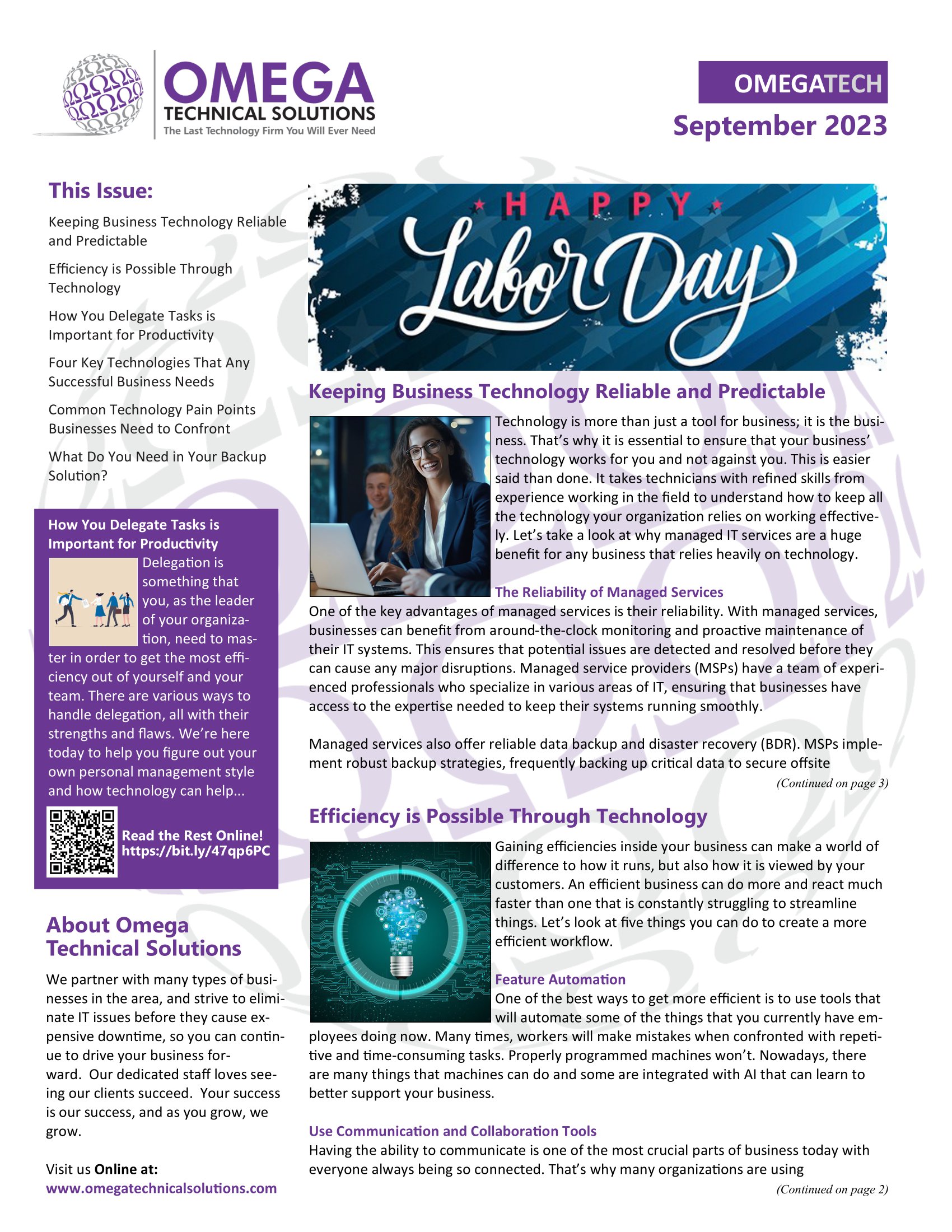 OMEGA
TECHNICAL SOLUTIONS
The Last Technology Firm You Will Ever Need

OMEGATECH
September 2023

This Issue:

Keeping Business Technology Reliable and Predictable

Efficiency is Possible Through Technology

How You Delegate Tasks is Important for Productivity

Four Key Technologies That Any Successful Business Needs

Common Technology Pain Points Businesses Need to Confront

What Do You Need in Your Backup Solution?

How You Delegate Tasks is Important for Productivity

Delegation is something that you, as the leader of your organization, need to master in order to get the most efficiency out of yourself and your team. There are various ways to handle delegation, all with their strengths and flaws. We're here today to help you figure out your own personal management style and how technology can help...

Read the Rest Online! https://bit.ly/47qp6PC

About Omega Technical Solutions

We partner with many types of businesses in the area, and strive to eliminate IT issues before they cause expensive downtime, so you can continue to drive your business forward. Our dedicated staff loves seeing our clients succeed. Your success is our success, and as you grow, we grow.

Visit us Online at:
www.omegatechnicalsolutions.com

HAPPY Labor Day

Keeping Business Technology Reliable and Predictable

Technology is more than just a tool for business; it is the business. That's why it is essential to ensure that your business' technology works for you and not against you. This is easier said than done. It takes technicians with refined skills from experience working in the field to understand how to keep all the technology your organization relies on working effectively. Let's take a look at why managed IT services are a huge benefit for any business that relies heavily on technology.

The Reliability of Managed Services

One of the key advantages of managed services is their reliability. With managed services, businesses can benefit from around-the-clock monitoring and proactive maintenance of their IT systems. This ensures that potential issues are detected and resolved before they can cause any major disruptions. Managed service providers (MSPs) have a team of experienced professionals who specialize in various areas of IT, ensuring that businesses have access to the expertise needed to keep their systems running smoothly.

Managed services also offer reliable data backup and disaster recovery (BDR). MSPs implement robust backup strategies, frequently backing up critical data to secure offsite

(Continued on page 3)

Efficiency is Possible Through Technology

Gaining efficiencies inside your business can make a world of difference to how it runs, but also how it is viewed by your customers. An efficient business can do more and react much faster than one that is constantly struggling to streamline things. Let's look at five things you can do to create a more efficient workflow.

Feature Automation

One of the best ways to get more efficient is to use tools that will automate some of the things that you currently have employees doing now. Many times, workers will make mistakes when confronted with repetitive and time-consuming tasks. Properly programmed machines won't. Nowadays, there are many things that machines can do and some are integrated with AI that can learn to better support your business.

Use Communication and Collaboration Tools

Having the ability to communicate is one of the most crucial parts of business today with everyone always being so connected. That's why many organizations are using

(Continued on page 2)